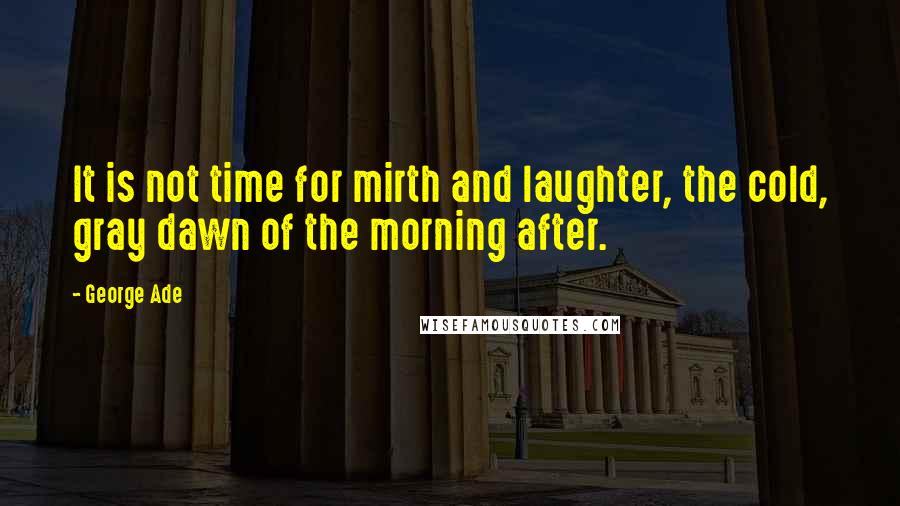 It is not time for mirth and laughter, the cold, gray dawn of the morning after.

- George Ade

WISEFAMOUSQUOTES.COM